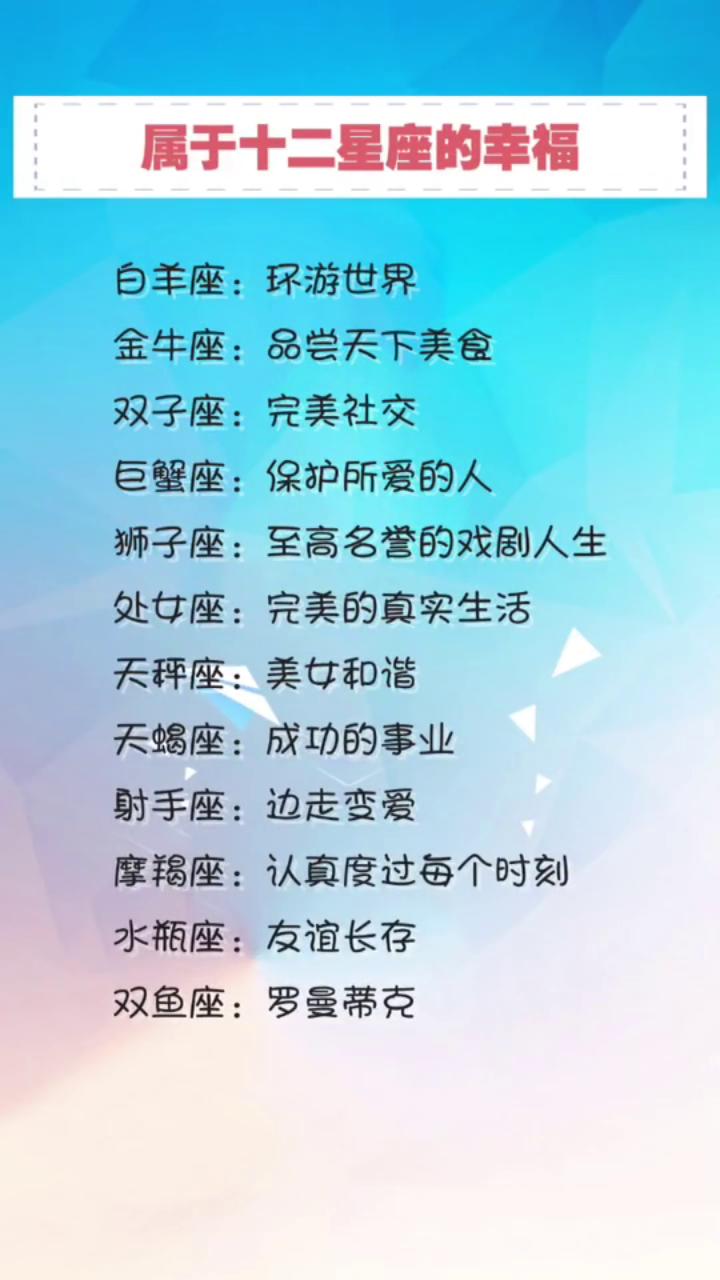 属于十二星座的幸福

白羊座：环游世界

金牛座：品尝天下美食

双子座：完美社交

巨蟹座：保护所爱的人

狮子座：至高名誉的戏剧人生

处女座：完美的真实生活

天秤座：美女和谐

天蝎座：成功的事业

射手座：边走变爱

摩羯座：认真度过每个时刻

水瓶座：友谊长存

双鱼座：罗曼蒂克